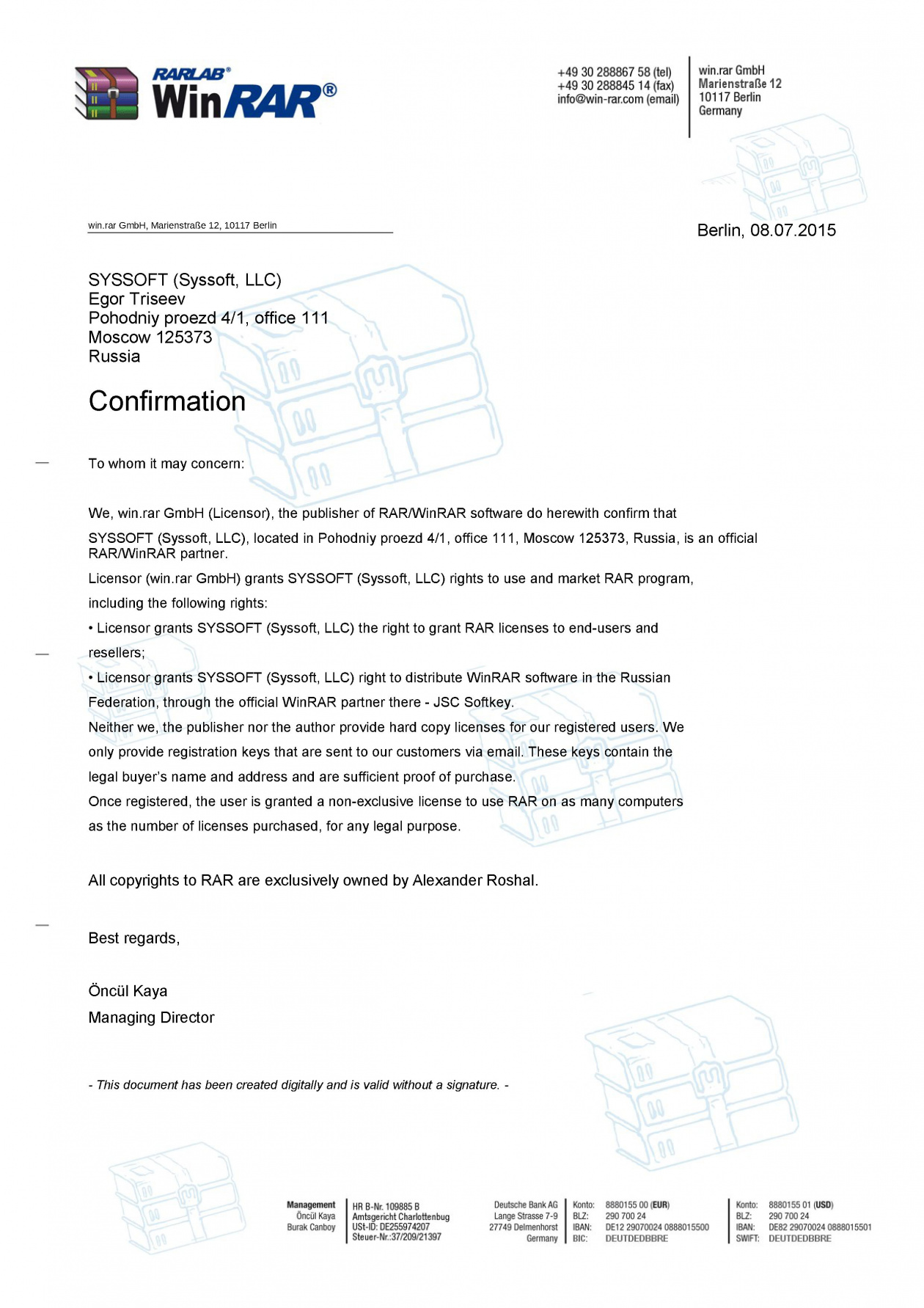 RARLAB®
WinRAR®

+49 30 288867 58 (tel)
+49 30 288845 14 (fax)
info@win-rar.com (email)

win.rar GmbH
Marienstraße 12
10117 Berlin
Germany

win.rar GmbH, Marienstraße 12, 10117 Berlin

Berlin, 08.07.2015

SYSSOFT (Syssoft, LLC)
Egor Triseev
Pohodniy proezd 4/1, office 111
Moscow 125373
Russia

Confirmation

To whom it may concern:

We, win.rar GmbH (Licensor), the publisher of RAR/WinRAR software do herewith confirm that SYSSOFT (Syssoft, LLC), located in Pohodniy proezd 4/1, office 111, Moscow 125373, Russia, is an official RAR/WinRAR partner.
Licensor (win.rar GmbH) grants SYSSOFT (Syssoft, LLC) rights to use and market RAR program, including the following rights:
• Licensor grants SYSSOFT (Syssoft, LLC) the right to grant RAR licenses to end-users and resellers;
• Licensor grants SYSSOFT (Syssoft, LLC) right to distribute WinRAR software in the Russian Federation, through the official WinRAR partner there - JSC Softkey.
Neither we, the publisher nor the author provide hard copy licenses for our registered users. We only provide registration keys that are sent to our customers via email. These keys contain the legal buyer's name and address and are sufficient proof of purchase.
Once registered, the user is granted a non-exclusive license to use RAR on as many computers as the number of licenses purchased, for any legal purpose.

All copyrights to RAR are exclusively owned by Alexander Roshal.

Best regards,

Öncül Kaya
Managing Director

- This document has been created digitally and is valid without a signature. -

Management
Öncül Kaya
Burak Canboy

HR B-Nr. 109885 B
Amtsgericht Charlottenbug
USt-ID: DE255974207
Steuer-Nr.:37/209/21397

Deutsche Bank AG
Lange Strasse 7-9
27749 Delmenhorst
Germany

Konto: 8880155 00 (EUR)
BLZ: 290 700 24
IBAN: DE12 29070024 0888015500
BIC: DEUTDEDBBRE

Konto: 8880155 01 (USD)
BLZ: 290 700 24
IBAN: DE82 29070024 0888015501
SWIFT: DEUTDEDBBRE